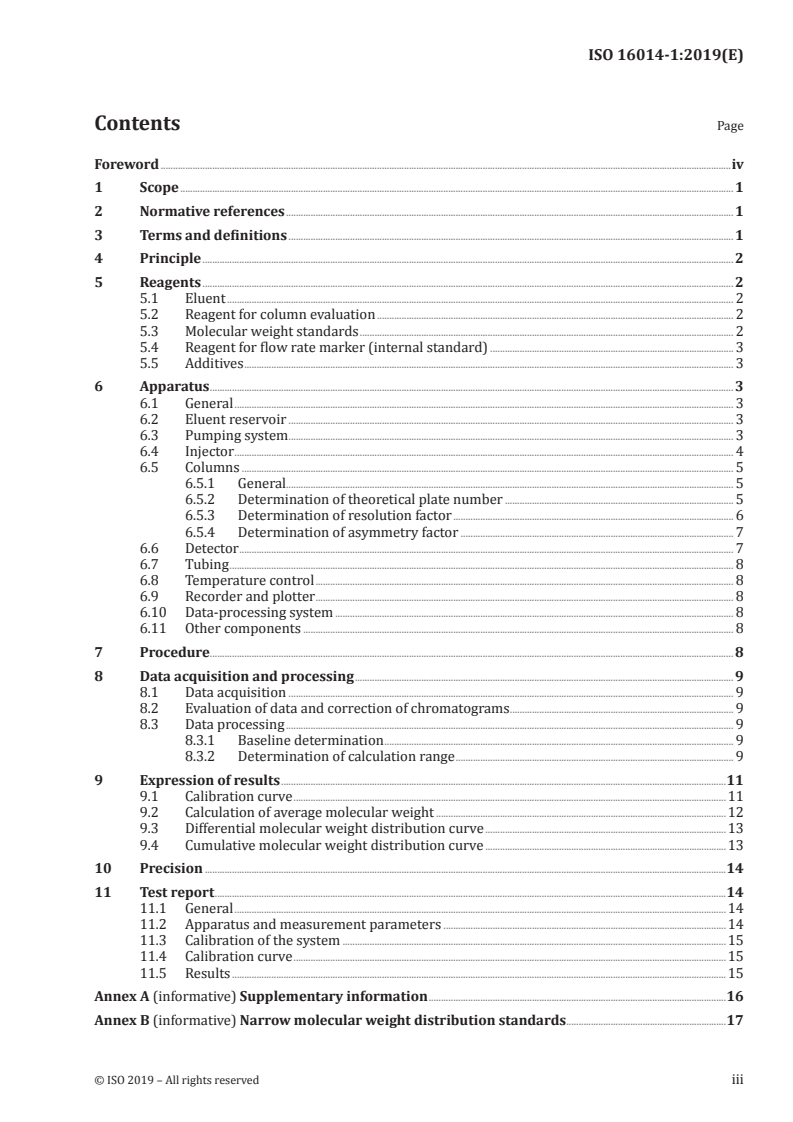 ISO 16014-1:2019(E)

Contents

Page

Foreword iv
1 Scope 1
2 Normative references 1
3 Terms and definitions 1
4 Principle 2
5 Reagents 2
5.1 Eluent 2
5.2 Reagent for column evaluation 2
5.3 Molecular weight standards 2
5.4 Reagent for flow rate marker (internal standard) 3
5.5 Additives 3
6 Apparatus 3
6.1 General 3
6.2 Eluent reservoir 3
6.3 Pumping system 3
6.4 Injector 4
6.5 Columns 5
6.5.1 General 5
6.5.2 Determination of theoretical plate number 5
6.5.3 Determination of resolution factor 6
6.5.4 Determination of asymmetry factor 7
6.6 Detector 7
6.7 Tubing 8
6.8 Temperature control 8
6.9 Recorder and plotter 8
6.10 Data-processing system 8
6.11 Other components 8
7 Procedure 8
8 Data acquisition and processing 9
8.1 Data acquisition 9
8.2 Evaluation of data and correction of chromatograms 9
8.3 Data processing 9
8.3.1 Baseline determination 9
8.3.2 Determination of calculation range 9
9 Expression of results 11
9.1 Calibration curve 11
9.2 Calculation of average molecular weight 12
9.3 Differential molecular weight distribution curve 13
9.4 Cumulative molecular weight distribution curve 13
10 Precision 14
11 Test report 14
11.1 General 14
11.2 Apparatus and measurement parameters 14
11.3 Calibration of the system 15
11.4 Calibration curve 15
11.5 Results 15
Annex A (informative) Supplementary information 16
Annex B (informative) Narrow molecular weight distribution standards 17

© ISO 2019 – All rights reserved

iii